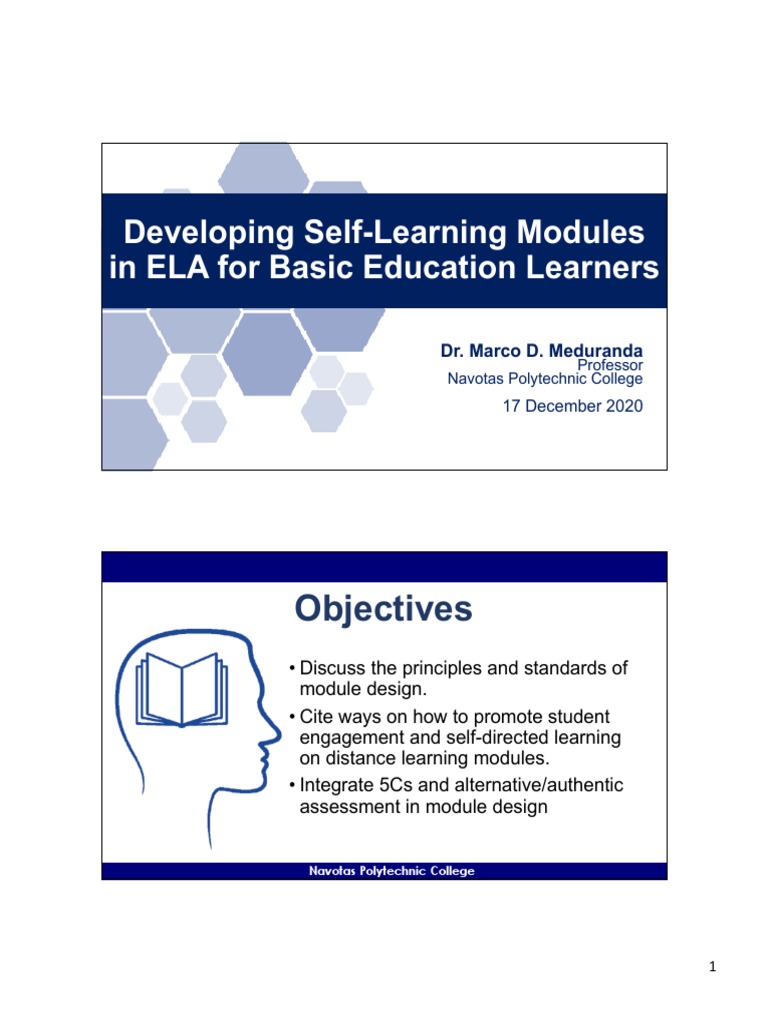 Developing Self-Learning Modules in ELA for Basic Education Learners

Dr. Marco D. Meduranda
Professor
Navotas Polytechnic College

17 December 2020

Objectives

• Discuss the principles and standards of module design.
• Cite ways on how to promote student engagement and self-directed learning on distance learning modules.
• Integrate 5Cs and alternative/authentic assessment in module design

Navotas Polytechnic College

1